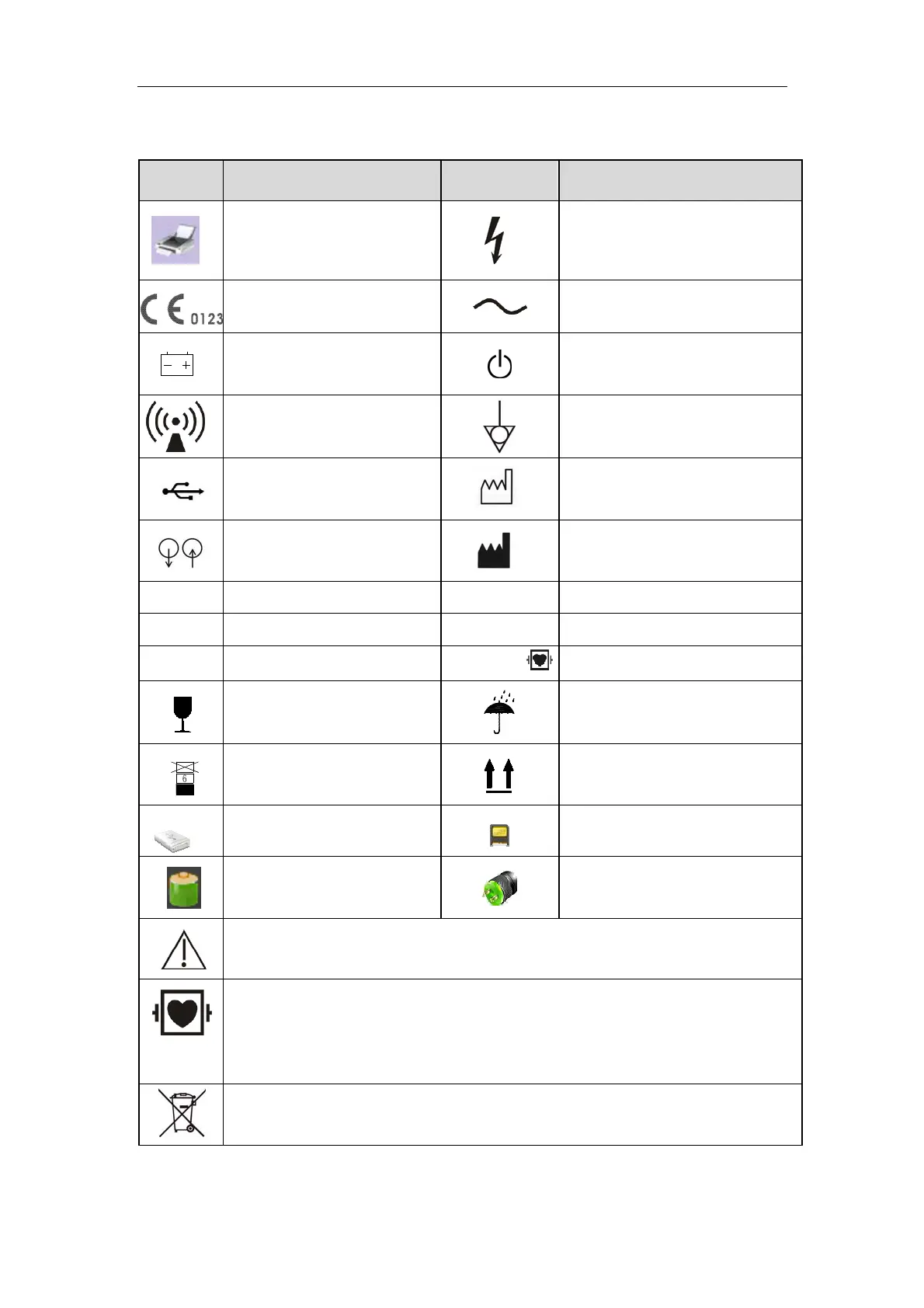 0123

6